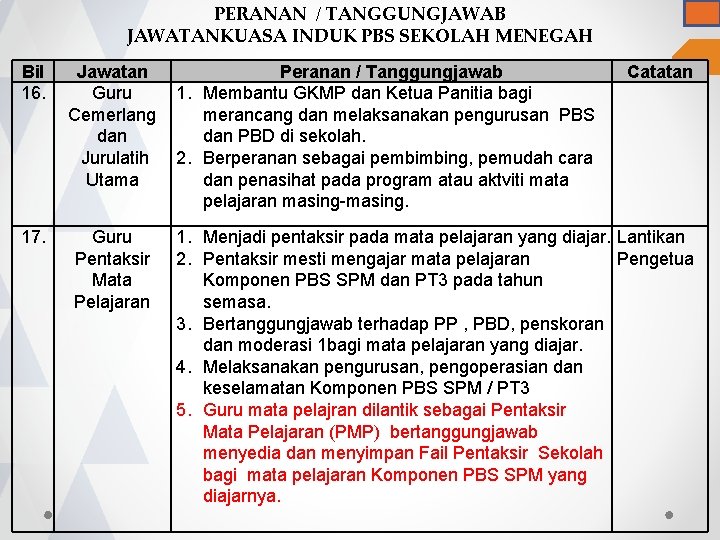 PERANAN / TANGGUNGJAWAB
JAWATANKUASA INDUK PBS SEKOLAH MENEGAH

| Bil | Jawatan | Peranan / Tanggungjawab | Catatan |
|---|---|---|---|
| 16. | Guru Cemerlang dan Jurulatih Utama | 1. Membantu GKMP dan Ketua Panitia bagi merancang dan melaksanakan pengurusan PBS dan PBD di sekolah. 2. Berperanan sebagai pembimbing, pemudah cara dan penasihat pada program atau aktviti mata pelajaran masing-masing. | |
| 17. | Guru Pentaksir Mata Pelajaran | 1. Menjadi pentaksir pada mata pelajaran yang diajar. 2. Pentaksir mesti mengajar mata pelajaran Komponen PBS SPM dan PT3 pada tahun semasa. 3. Bertanggungjawab terhadap PP , PBD, penskoran dan moderasi 1bagi mata pelajaran yang diajar. 4. Melaksanakan pengurusan, pengoperasian dan keselamatan Komponen PBS SPM / PT3 5. Guru mata pelajran dilantik sebagai Pentaksir Mata Pelajaran (PMP) bertanggungjawab menyedia dan menyimpan Fail Pentaksir Sekolah bagi mata pelajaran Komponen PBS SPM yang diajarnya. | Lantikan Pengetua |